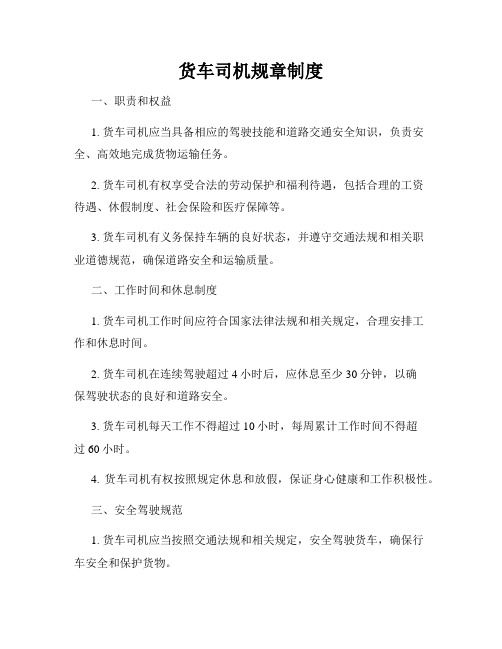 货车司机规章制度

一、职责和权益

1. 货车司机应当具备相应的驾驶技能和道路交通安全知识，负责安全、高效地完成货物运输任务。

2. 货车司机有权享受合法的劳动保护和福利待遇，包括合理的工资待遇、休假制度、社会保险和医疗保障等。

3. 货车司机有义务保持车辆的良好状态，并遵守交通法规和相关职业道德规范，确保道路安全和运输质量。

二、工作时间和休息制度

1. 货车司机工作时间应符合国家法律法规和相关规定，合理安排工作和休息时间。

2. 货车司机在连续驾驶超过 4 小时后，应休息至少 30 分钟，以确保驾驶状态的良好和道路安全。

3. 货车司机每天工作不得超过 10 小时，每周累计工作时间不得超过 60 小时。

4. 货车司机有权按照规定休息和放假，保证身心健康和工作积极性。

三、安全驾驶规范

1. 货车司机应当按照交通法规和相关规定，安全驾驶货车，确保行车安全和保护货物。